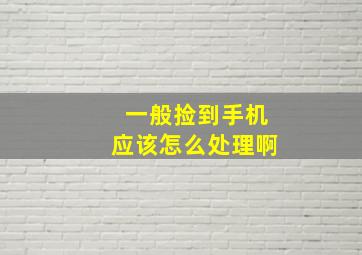 一般捡到手机
应该怎么处理啊